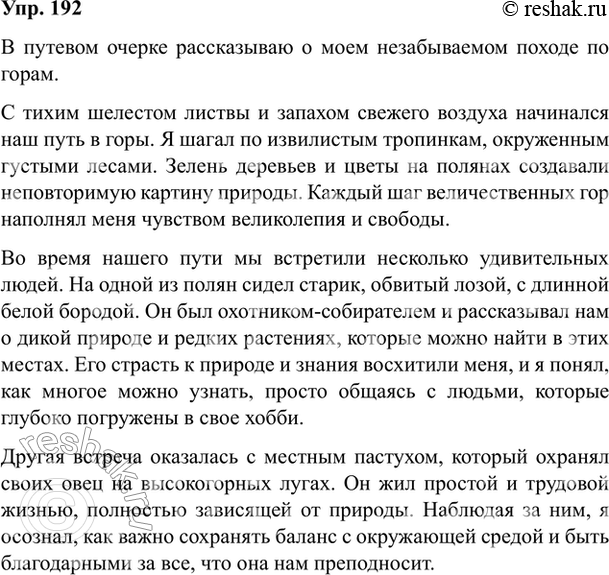 Упр. 192 © reshak.ru

В путевом очерке рассказываю о моем незабываемом походе по горам.

С тихим шелестом листвы и запахом свежего воздуха начинался наш путь в горы. Я шагал по извилистым тропинкам, окруженным густыми лесами. Зелень деревьев и цветы на полянах создавали неповторимую картину природы. Каждый шаг величественных гор наполнял меня чувством великолепия и свободы.

Во время нашего пути мы встретили несколько удивительных людей. На одной из полян сидел старик, обвитый лозой, с длинной белой бородой. Он был охотником-собирателем и рассказывал нам о дикой природе и редких растениях, которые можно найти в этих местах. Его страсть к природе и знания восхитили меня, и я понял, как многое можно узнать, просто общаясь с людьми, которые глубоко погружены в свое хобби.

Другая встреча оказалась с местным пастухом, который охранял своих овец на высокогорных лугах. Он жил простой и трудовой жизнью, полностью зависящей от природы. Наблюдая за ним, я осознал, как важно сохранять баланс с окружающей средой и быть благодарными за все, что она нам преподносит.

© reshak.ru